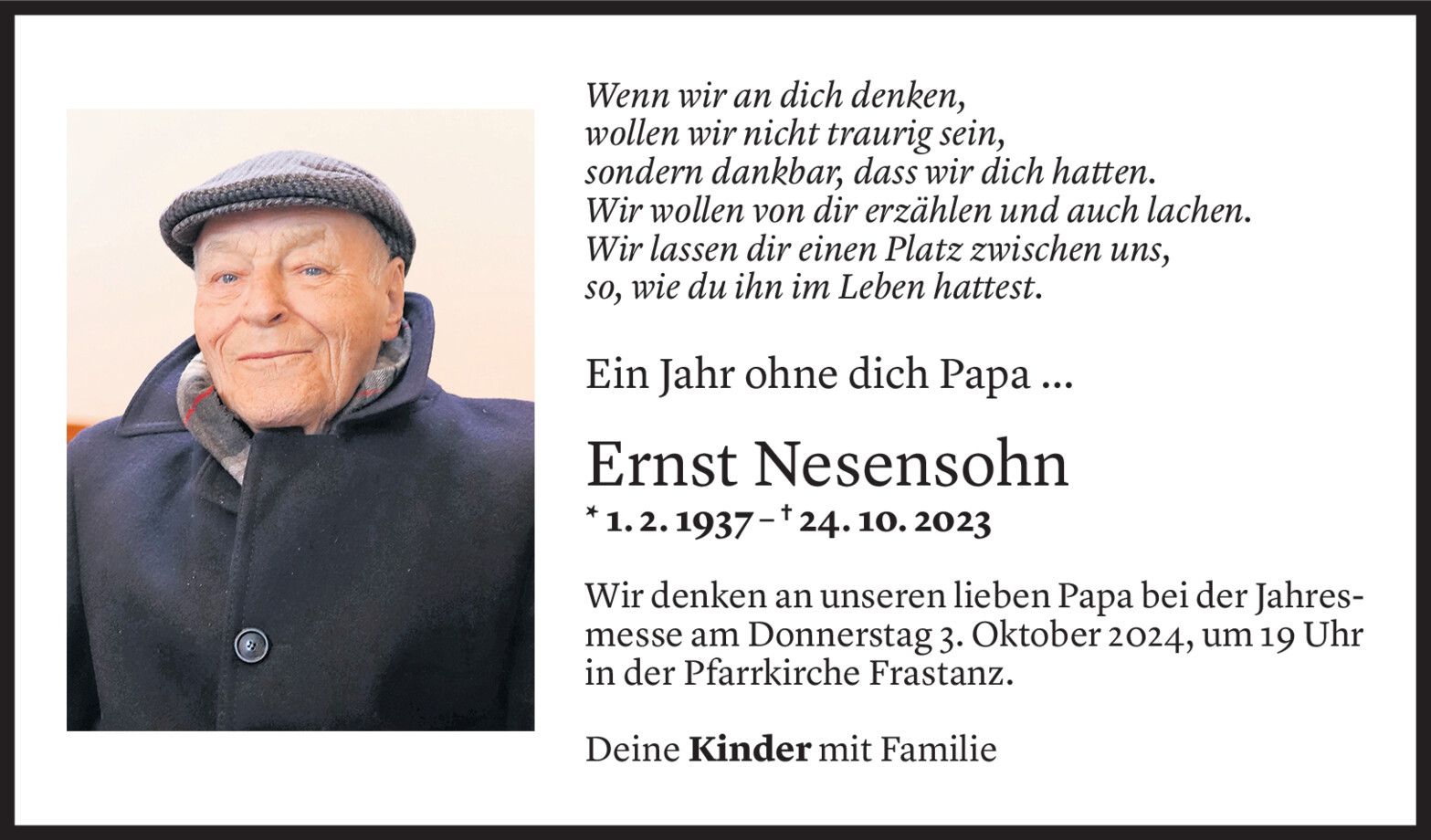 Wenn wir an dich denken,
wollen wir nicht traurig sein,
sondern dankbar, dass wir dich hatten.
Wir wollen von dir erzählen und auch lachen.
Wir lassen dir einen Platz zwischen uns,
so, wie du ihn im Leben hattest.

Ein Jahr ohne dich Papa ...

Ernst Nesensohn

* 1. 2. 1937 – † 24. 10. 2023

Wir denken an unseren lieben Papa bei der Jahresmesse am Donnerstag 3. Oktober 2024, um 19 Uhr in der Pfarrkirche Frastanz.

Deine Kinder mit Familie